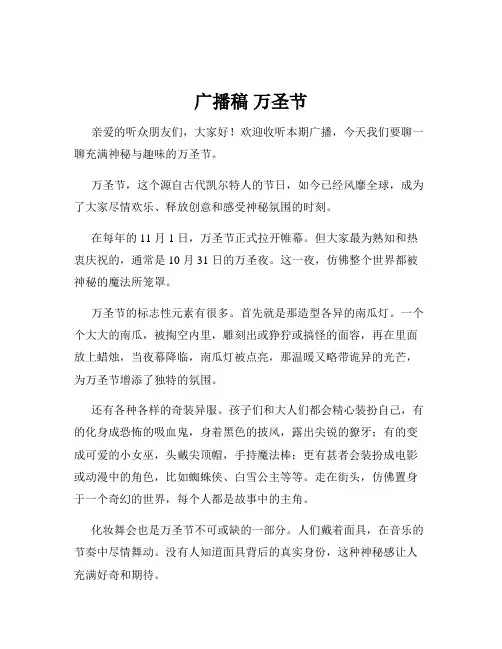 广播稿 万圣节

亲爱的听众朋友们，大家好！欢迎收听本期广播，今天我们要聊一聊充满神秘与趣味的万圣节。

万圣节，这个源自古代凯尔特人的节日，如今已经风靡全球，成为了大家尽情欢乐、释放创意和感受神秘氛围的时刻。

在每年的 11 月 1 日，万圣节正式拉开帷幕。但大家最为熟知和热衷庆祝的，通常是 10 月 31 日的万圣夜。这一夜，仿佛整个世界都被神秘的魔法所笼罩。

万圣节的标志性元素有很多。首先就是那造型各异的南瓜灯。一个个大大的南瓜，被掏空内里，雕刻出或狰狞或搞怪的面容，再在里面放上蜡烛，当夜幕降临，南瓜灯被点亮，那温暖又略带诡异的光芒，为万圣节增添了独特的氛围。

还有各种各样的奇装异服。孩子们和大人们都会精心装扮自己，有的化身成恐怖的吸血鬼，身着黑色的披风，露出尖锐的獠牙；有的变成可爱的小女巫，头戴尖顶帽，手持魔法棒；更有甚者会装扮成电影或动漫中的角色，比如蜘蛛侠、白雪公主等等。走在街头，仿佛置身于一个奇幻的世界，每个人都是故事中的主角。

化妆舞会也是万圣节不可或缺的一部分。人们戴着面具，在音乐的节奏中尽情舞动。没有人知道面具背后的真实身份，这种神秘感让人充满好奇和期待。